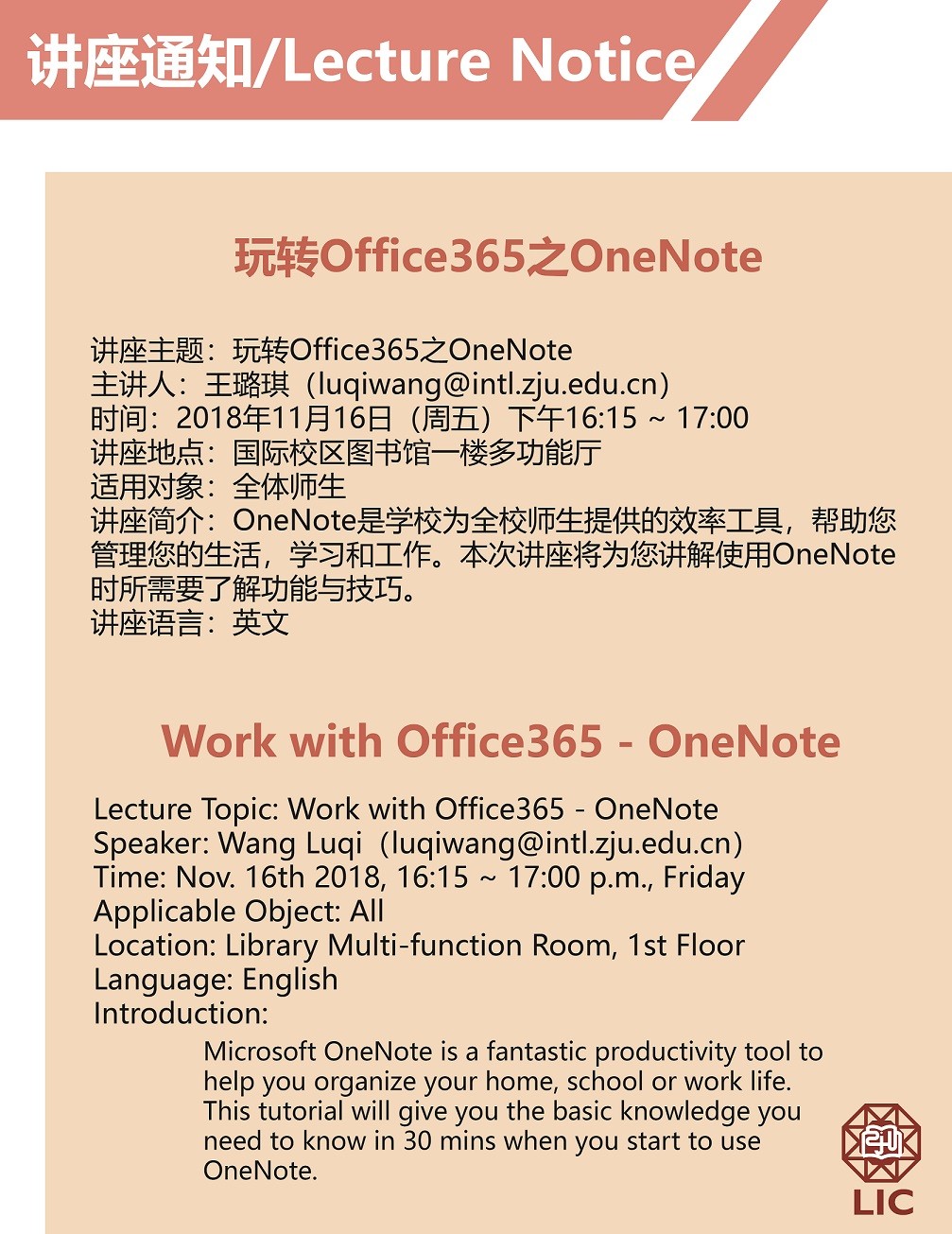 讲座通知/Lecture Notice

玩转Office365之OneNote

讲座主题：玩转Office365之OneNote
主讲人：王璐琪（luqiwang@intl.zju.edu.cn）
时间：2018年11月16日（周五）下午16:15 ~ 17:00
讲座地点：国际校区图书馆一楼多功能厅
适用对象：全体师生
讲座简介：OneNote是学校为全校师生提供的效率工具，帮助您管理您的生活，学习和工作。本次讲座将为您讲解使用OneNote时所需要了解功能与技巧。
讲座语言：英文

Work with Office365 - OneNote

Lecture Topic: Work with Office365 - OneNote
Speaker: Wang Luqi（luqiwang@intl.zju.edu.cn）
Time: Nov. 16th 2018, 16:15 ~ 17:00 p.m., Friday
Applicable Object: All
Location: Library Multi-function Room, 1st Floor
Language: English
Introduction:

Microsoft OneNote is a fantastic productivity tool to help you organize your home, school or work life. This tutorial will give you the basic knowledge you need to know in 30 mins when you start to use OneNote.

LIC